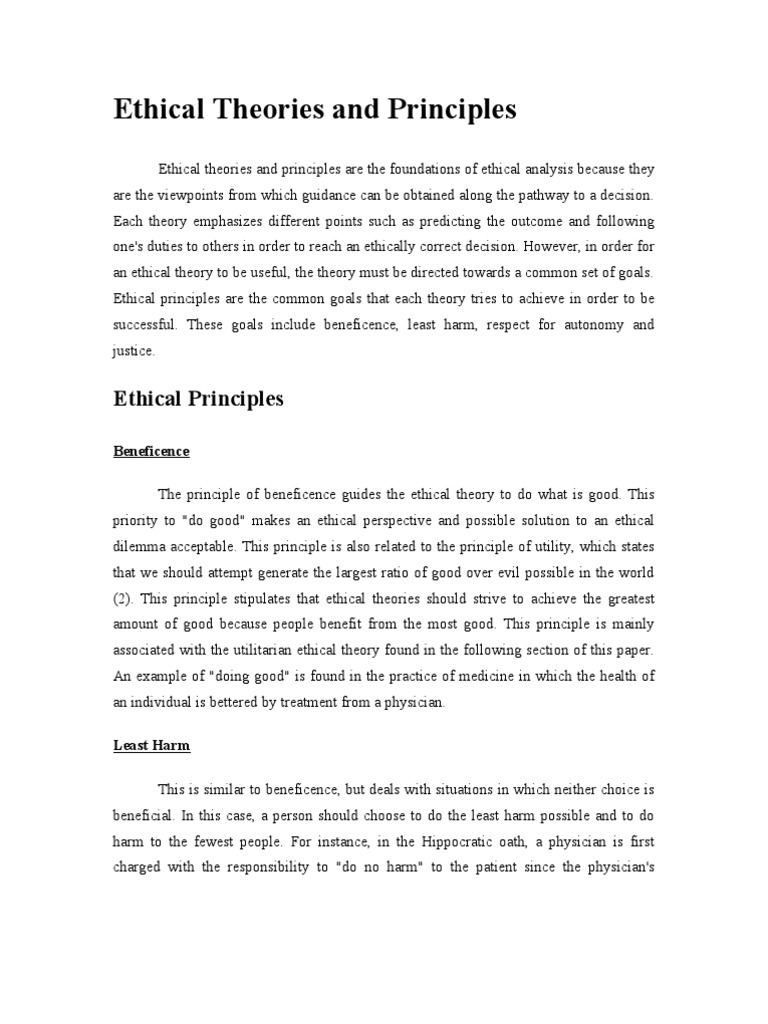 Ethical Theories and Principles

Ethical theories and principles are the foundations of ethical analysis because they are the viewpoints from which guidance can be obtained along the pathway to a decision. Each theory emphasizes different points such as predicting the outcome and following one's duties to others in order to reach an ethically correct decision. However, in order for an ethical theory to be useful, the theory must be directed towards a common set of goals. Ethical principles are the common goals that each theory tries to achieve in order to be successful. These goals include beneficence, least harm, respect for autonomy and justice.

Ethical Principles

Beneficence

The principle of beneficence guides the ethical theory to do what is good. This priority to "do good" makes an ethical perspective and possible solution to an ethical dilemma acceptable. This principle is also related to the principle of utility, which states that we should attempt generate the largest ratio of good over evil possible in the world (2). This principle stipulates that ethical theories should strive to achieve the greatest amount of good because people benefit from the most good. This principle is mainly associated with the utilitarian ethical theory found in the following section of this paper. An example of "doing good" is found in the practice of medicine in which the health of an individual is bettered by treatment from a physician.

Least Harm

This is similar to beneficence, but deals with situations in which neither choice is beneficial. In this case, a person should choose to do the least harm possible and to do harm to the fewest people. For instance, in the Hippocratic oath, a physician is first charged with the responsibility to "do no harm" to the patient since the physician's